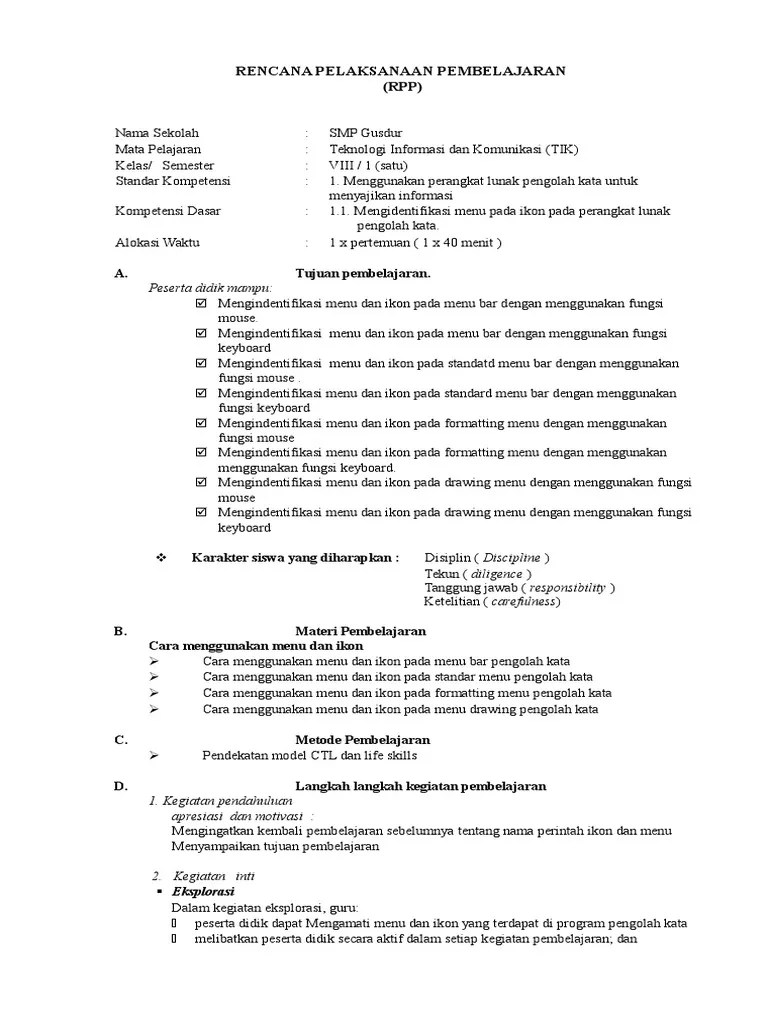 RENCANA PELAKSANAAN PEMBELAJARAN
(RPP)

Nama Sekolah : SMP Gusdur
Mata Pelajaran : Teknologi Informasi dan Komunikasi (TIK)
Kelas/ Semester : VIII / 1 (satu)
Standar Kompetensi : 1. Menggunakan perangkat lunak pengolah kata untuk menyajikan informasi
Kompetensi Dasar : 1.1. Mengidentifikasi menu pada ikon pada perangkat lunak pengolah kata.
Alokasi Waktu : 1 x pertemuan ( 1 x 40 menit )

A. Tujuan pembelajaran.
Peserta didik mampu:
☑ Mengindentifikasi menu dan ikon pada menu bar dengan menggunakan fungsi mouse.
☑ Mengindentifikasi menu dan ikon pada menu bar dengan menggunakan fungsi keyboard
☑ Mengindentifikasi menu dan ikon pada standatd menu bar dengan menggunakan fungsi mouse .
☑ Mengindentifikasi menu dan ikon pada standard menu bar dengan menggunakan fungsi keyboard
☑ Mengindentifikasi menu dan ikon pada formatting menu dengan menggunakan fungsi mouse
☑ Mengindentifikasi menu dan ikon pada formatting menu dengan menggunakan menggunakan fungsi keyboard.
☑ Mengindentifikasi menu dan ikon pada drawing menu dengan menggunakan fungsi mouse
☑ Mengindentifikasi menu dan ikon pada drawing menu dengan menggunakan fungsi keyboard

❖ Karakter siswa yang diharapkan : Disiplin ( Discipline )
Tekun ( diligence )
Tanggung jawab ( responsibility )
Ketelitian ( carefulness)

B. Materi Pembelajaran
Cara menggunakan menu dan ikon
➢ Cara menggunakan menu dan ikon pada menu bar pengolah kata
➢ Cara menggunakan menu dan ikon pada standar menu pengolah kata
➢ Cara menggunakan menu dan ikon pada formatting menu pengolah kata
➢ Cara menggunakan menu dan ikon pada menu drawing pengolah kata

C. Metode Pembelajaran
➢ Pendekatan model CTL dan life skills

D. Langkah langkah kegiatan pembelajaran
1. Kegiatan pendahuluan
apresiasi dan motivasi :
Mengingatkan kembali pembelajaran sebelumnya tentang nama perintah ikon dan menu
Menyampaikan tujuan pembelajaran

2. Kegiatan inti
▪ Eksplorasi
Dalam kegiatan eksplorasi, guru:
▯ peserta didik dapat Mengamati menu dan ikon yang terdapat di program pengolah kata
▯ melibatkan peserta didik secara aktif dalam setiap kegiatan pembelajaran; dan